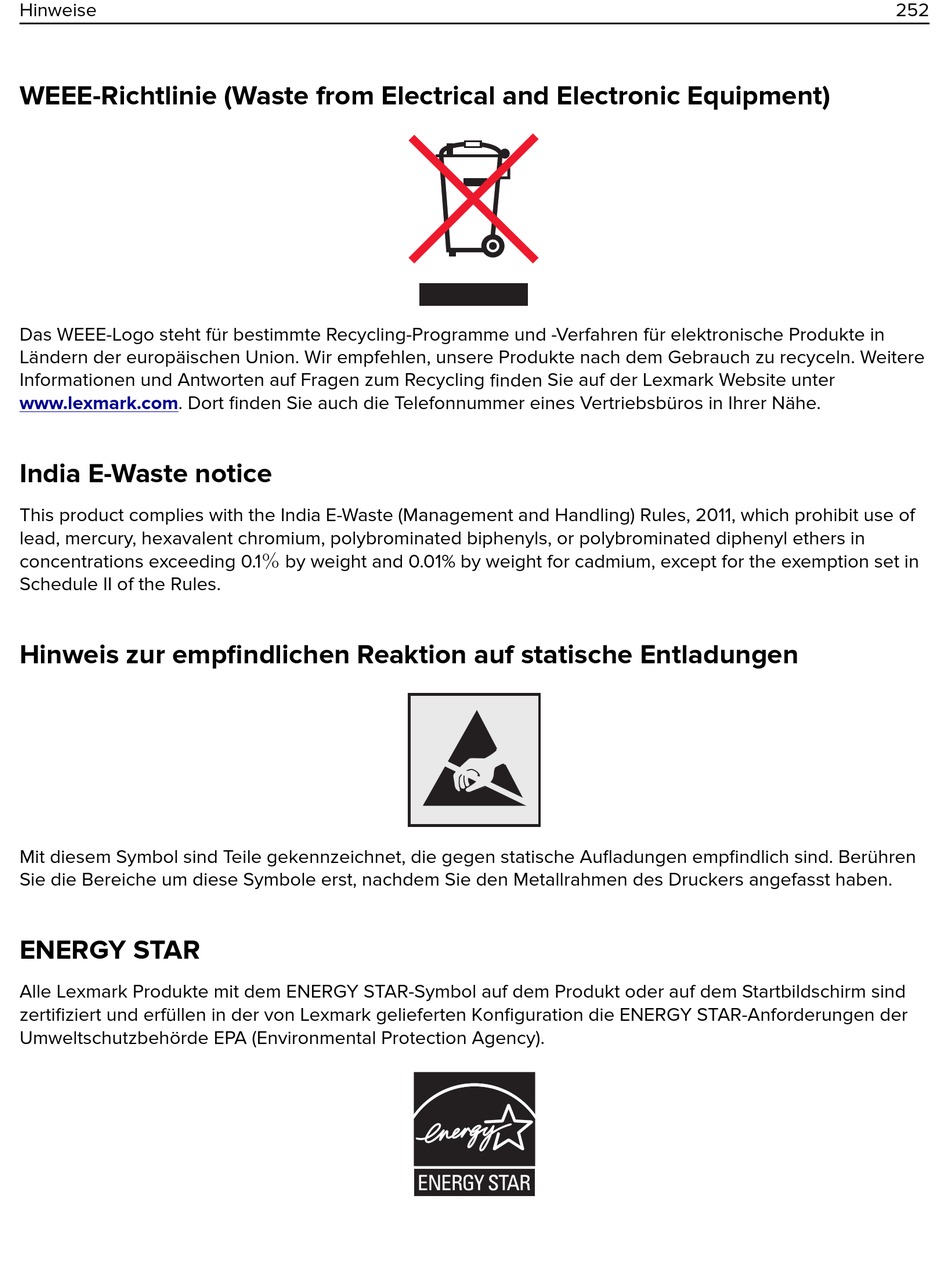 Hinweise 252

WEEE-Richtlinie (Waste from Electrical and Electronic Equipment)

Das WEEE-Logo steht für bestimmte Recycling-Programme und -Verfahren für elektronische Produkte in Ländern der europäischen Union. Wir empfehlen, unsere Produkte nach dem Gebrauch zu recyceln. Weitere Informationen und Antworten auf Fragen zum Recycling finden Sie auf der Lexmark Website unter www.lexmark.com. Dort finden Sie auch die Telefonnummer eines Vertriebsbüros in Ihrer Nähe.

India E-Waste notice

This product complies with the India E-Waste (Management and Handling) Rules, 2011, which prohibit use of lead, mercury, hexavalent chromium, polybrominated biphenyls, or polybrominated diphenyl ethers in concentrations exceeding 0.1% by weight and 0.01% by weight for cadmium, except for the exemption set in Schedule II of the Rules.

Hinweis zur empfindlichen Reaktion auf statische Entladungen

Mit diesem Symbol sind Teile gekennzeichnet, die gegen statische Aufladungen empfindlich sind. Berühren Sie die Bereiche um diese Symbole erst, nachdem Sie den Metallrahmen des Druckers angefasst haben.

ENERGY STAR

Alle Lexmark Produkte mit dem ENERGY STAR-Symbol auf dem Produkt oder auf dem Startbildschirm sind zertifiziert und erfüllen in der von Lexmark gelieferten Konfiguration die ENERGY STAR-Anforderungen der Umweltschutzbehörde EPA (Environmental Protection Agency).

energy
ENERGY STAR